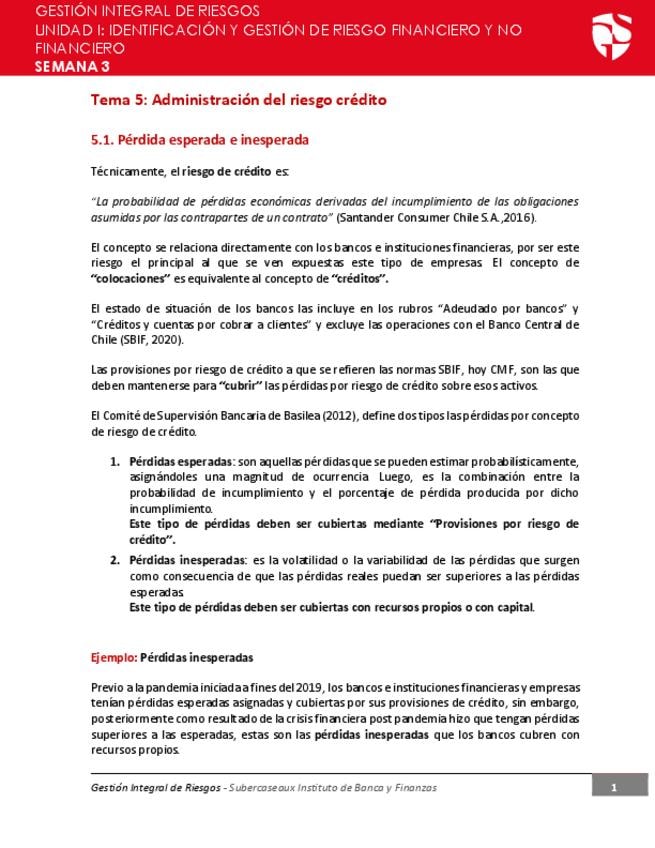 GESTIÓN INTEGRAL DE RIESGOS
UNIDAD I: IDENTIFICACIÓN Y GESTIÓN DE RIESGO FINANCIERO Y NO FINANCIERO
SEMANA 3

Tema 5: Administración del riesgo crédito

5.1. Pérdida esperada e inesperada

Técnicamente, el riesgo de crédito es:

"La probabilidad de pérdidas económicas derivadas del incumplimiento de las obligaciones asumidas por las contrapartes de un contrato" (Santander Consumer Chile S.A.,2016).

El concepto se relaciona directamente con los bancos e instituciones financieras, por ser este riesgo el principal al que se ven expuestas este tipo de empresas. El concepto de "colocaciones" es equivalente al concepto de "créditos".

El estado de situación de los bancos las incluye en los rubros "Adeudado por bancos" y "Créditos y cuentas por cobrar a clientes" y excluye las operaciones con el Banco Central de Chile (SBIF, 2020).

Las provisiones por riesgo de crédito a que se refieren las normas SBIF, hoy CMF, son las que deben mantenerse para "cubrir" las pérdidas por riesgo de crédito sobre esos activos.

El Comité de Supervisión Bancaria de Basilea (2012), define dos tipos las pérdidas por concepto de riesgo de crédito.

1. Pérdidas esperadas: son aquellas pérdidas que se pueden estimar probabilísticamente, asignándoles una magnitud de ocurrencia. Luego, es la combinación entre la probabilidad de incumplimiento y el porcentaje de pérdida producida por dicho incumplimiento.
Este tipo de pérdidas deben ser cubiertas mediante "Provisiones por riesgo de crédito".
2. Pérdidas inesperadas: es la volatilidad o la variabilidad de las pérdidas que surgen como consecuencia de que las pérdidas reales puedan ser superiores a las pérdidas esperadas.
Este tipo de pérdidas deben ser cubiertas con recursos propios o con capital.

Ejemplo: Pérdidas inesperadas

Previo a la pandemia iniciada a fines del 2019, los bancos e instituciones financieras y empresas tenían pérdidas esperadas asignadas y cubiertas por sus provisiones de crédito, sin embargo, posteriormente como resultado de la crisis financiera post pandemia hizo que tengan pérdidas superiores a las esperadas, estas son las pérdidas inesperadas que los bancos cubren con recursos propios.

Gestión Integral de Riesgos - Subercaseaux Instituto de Banca y Finanzas 1